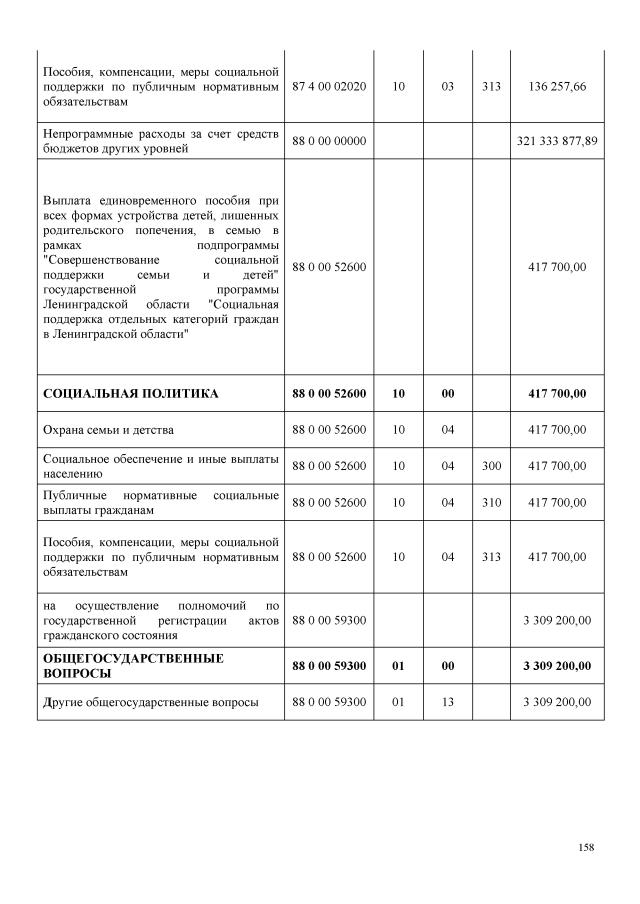 | | | | | | |
|---|---|---|---|---|---|
| Пособия, компенсации, меры социальной поддержки по публичным нормативным обязательствам | 87 4 00 02020 | 10 | 03 | 313 | 136 257,66 |
| Непрограммные расходы за счет средств бюджетов других уровней | 88 0 00 00000 | | | | 321 333 877,89 |
| Выплата единовременного пособия при всех формах устройства детей, лишенных родительского попечения, в семью в рамках подпрограммы "Совершенствование социальной поддержки семьи и детей" государственной программы Ленинградской области "Социальная поддержка отдельных категорий граждан в Ленинградской области" | 88 0 00 52600 | | | | 417 700,00 |
| **СОЦИАЛЬНАЯ ПОЛИТИКА** | **88 0 00 52600** | **10** | **00** | | **417 700,00** |
| Охрана семьи и детства | 88 0 00 52600 | 10 | 04 | | 417 700,00 |
| Социальное обеспечение и иные выплаты населению | 88 0 00 52600 | 10 | 04 | 300 | 417 700,00 |
| Публичные нормативные социальные выплаты гражданам | 88 0 00 52600 | 10 | 04 | 310 | 417 700,00 |
| Пособия, компенсации, меры социальной поддержки по публичным нормативным обязательствам | 88 0 00 52600 | 10 | 04 | 313 | 417 700,00 |
| на осуществление полномочий по государственной регистрации актов гражданского состояния | 88 0 00 59300 | | | | 3 309 200,00 |
| **ОБЩЕГОСУДАРСТВЕННЫЕ ВОПРОСЫ** | **88 0 00 59300** | **01** | **00** | | **3 309 200,00** |
| Другие общегосударственные вопросы | 88 0 00 59300 | 01 | 13 | | 3 309 200,00 |

158